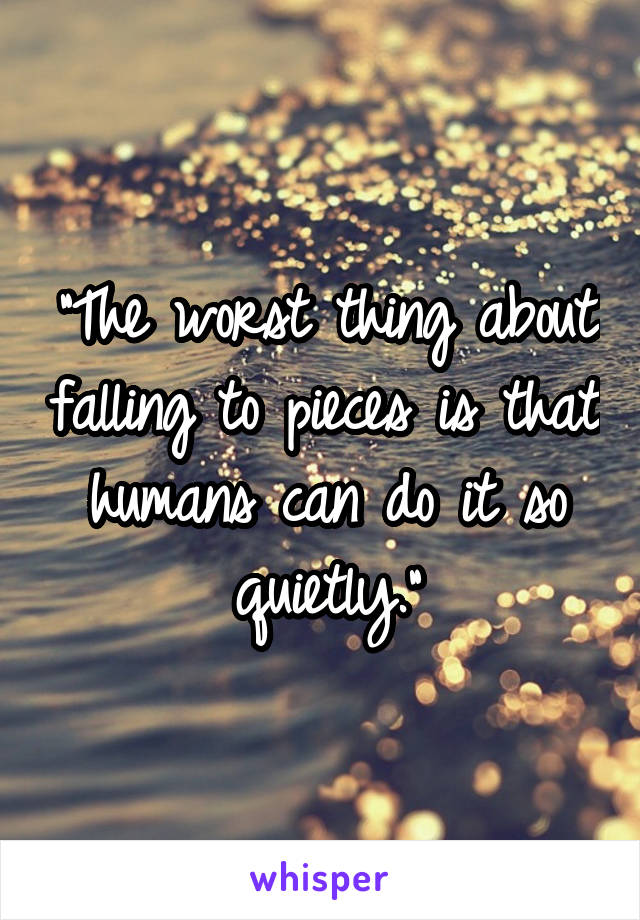 "The worst thing about falling to pieces is that humans can do it so quietly."

whisper